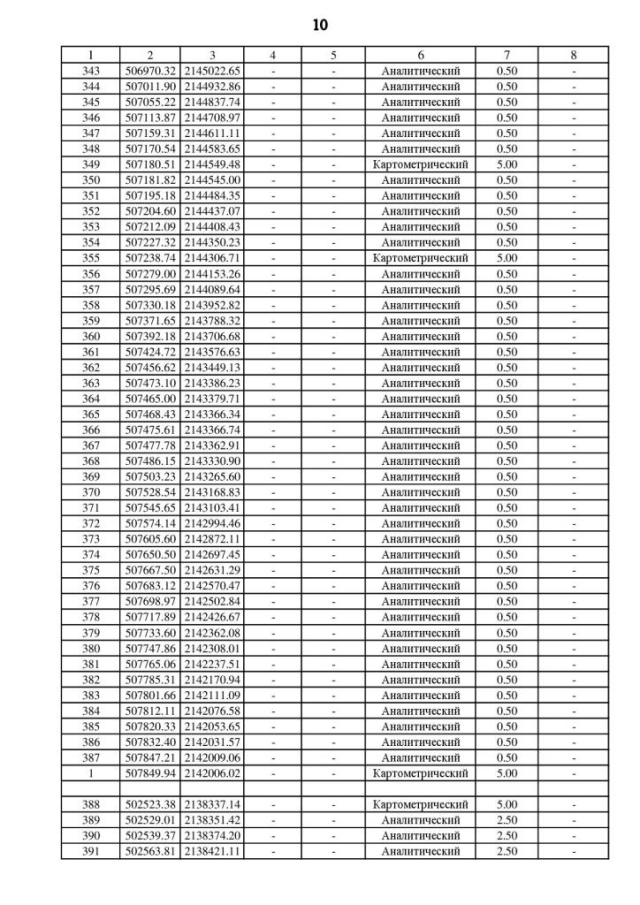 10

| 1 | 2 | 3 | 4 | 5 | 6 | 7 | 8 |
|---|---|---|---|---|---|---|---|
| 343 | 506970.32 | 2145022.65 | - | - | Аналитический | 0.50 | - |
| 344 | 507011.90 | 2144932.86 | - | - | Аналитический | 0.50 | - |
| 345 | 507055.22 | 2144837.74 | - | - | Аналитический | 0.50 | - |
| 346 | 507113.87 | 2144708.97 | - | - | Аналитический | 0.50 | - |
| 347 | 507159.31 | 2144611.11 | - | - | Аналитический | 0.50 | - |
| 348 | 507170.54 | 2144583.65 | - | - | Аналитический | 0.50 | - |
| 349 | 507180.51 | 2144549.48 | - | - | Картометрический | 5.00 | - |
| 350 | 507181.82 | 2144545.00 | - | - | Аналитический | 0.50 | - |
| 351 | 507195.18 | 2144484.35 | - | - | Аналитический | 0.50 | - |
| 352 | 507204.60 | 2144437.07 | - | - | Аналитический | 0.50 | - |
| 353 | 507212.09 | 2144408.43 | - | - | Аналитический | 0.50 | - |
| 354 | 507227.32 | 2144350.23 | - | - | Аналитический | 0.50 | - |
| 355 | 507238.74 | 2144306.71 | - | - | Картометрический | 5.00 | - |
| 356 | 507279.00 | 2144153.26 | - | - | Аналитический | 0.50 | - |
| 357 | 507295.69 | 2144089.64 | - | - | Аналитический | 0.50 | - |
| 358 | 507330.18 | 2143952.82 | - | - | Аналитический | 0.50 | - |
| 359 | 507371.65 | 2143788.32 | - | - | Аналитический | 0.50 | - |
| 360 | 507392.18 | 2143706.68 | - | - | Аналитический | 0.50 | - |
| 361 | 507424.72 | 2143576.63 | - | - | Аналитический | 0.50 | - |
| 362 | 507456.62 | 2143449.13 | - | - | Аналитический | 0.50 | - |
| 363 | 507473.10 | 2143386.23 | - | - | Аналитический | 0.50 | - |
| 364 | 507465.00 | 2143379.71 | - | - | Аналитический | 0.50 | - |
| 365 | 507468.43 | 2143366.34 | - | - | Аналитический | 0.50 | - |
| 366 | 507475.61 | 2143366.74 | - | - | Аналитический | 0.50 | - |
| 367 | 507477.78 | 2143362.91 | - | - | Аналитический | 0.50 | - |
| 368 | 507486.15 | 2143330.90 | - | - | Аналитический | 0.50 | - |
| 369 | 507503.23 | 2143265.60 | - | - | Аналитический | 0.50 | - |
| 370 | 507528.54 | 2143168.83 | - | - | Аналитический | 0.50 | - |
| 371 | 507545.65 | 2143103.41 | - | - | Аналитический | 0.50 | - |
| 372 | 507574.14 | 2142994.46 | - | - | Аналитический | 0.50 | - |
| 373 | 507605.60 | 2142872.11 | - | - | Аналитический | 0.50 | - |
| 374 | 507650.50 | 2142697.45 | - | - | Аналитический | 0.50 | - |
| 375 | 507667.50 | 2142631.29 | - | - | Аналитический | 0.50 | - |
| 376 | 507683.12 | 2142570.47 | - | - | Аналитический | 0.50 | - |
| 377 | 507698.97 | 2142502.84 | - | - | Аналитический | 0.50 | - |
| 378 | 507717.89 | 2142426.67 | - | - | Аналитический | 0.50 | - |
| 379 | 507733.60 | 2142362.08 | - | - | Аналитический | 0.50 | - |
| 380 | 507747.86 | 2142308.01 | - | - | Аналитический | 0.50 | - |
| 381 | 507765.06 | 2142237.51 | - | - | Аналитический | 0.50 | - |
| 382 | 507785.31 | 2142170.94 | - | - | Аналитический | 0.50 | - |
| 383 | 507801.66 | 2142111.09 | - | - | Аналитический | 0.50 | - |
| 384 | 507812.11 | 2142076.58 | - | - | Аналитический | 0.50 | - |
| 385 | 507820.33 | 2142053.65 | - | - | Аналитический | 0.50 | - |
| 386 | 507832.40 | 2142031.57 | - | - | Аналитический | 0.50 | - |
| 387 | 507847.21 | 2142009.06 | - | - | Аналитический | 0.50 | - |
| 1 | 507849.94 | 2142006.02 | - | - | Картометрический | 5.00 | - |
| | | | | | | | |
| 388 | 502523.38 | 2138337.14 | - | - | Картометрический | 5.00 | - |
| 389 | 502529.01 | 2138351.42 | - | - | Аналитический | 2.50 | - |
| 390 | 502539.37 | 2138374.20 | - | - | Аналитический | 2.50 | - |
| 391 | 502563.81 | 2138421.11 | - | - | Аналитический | 2.50 | - |